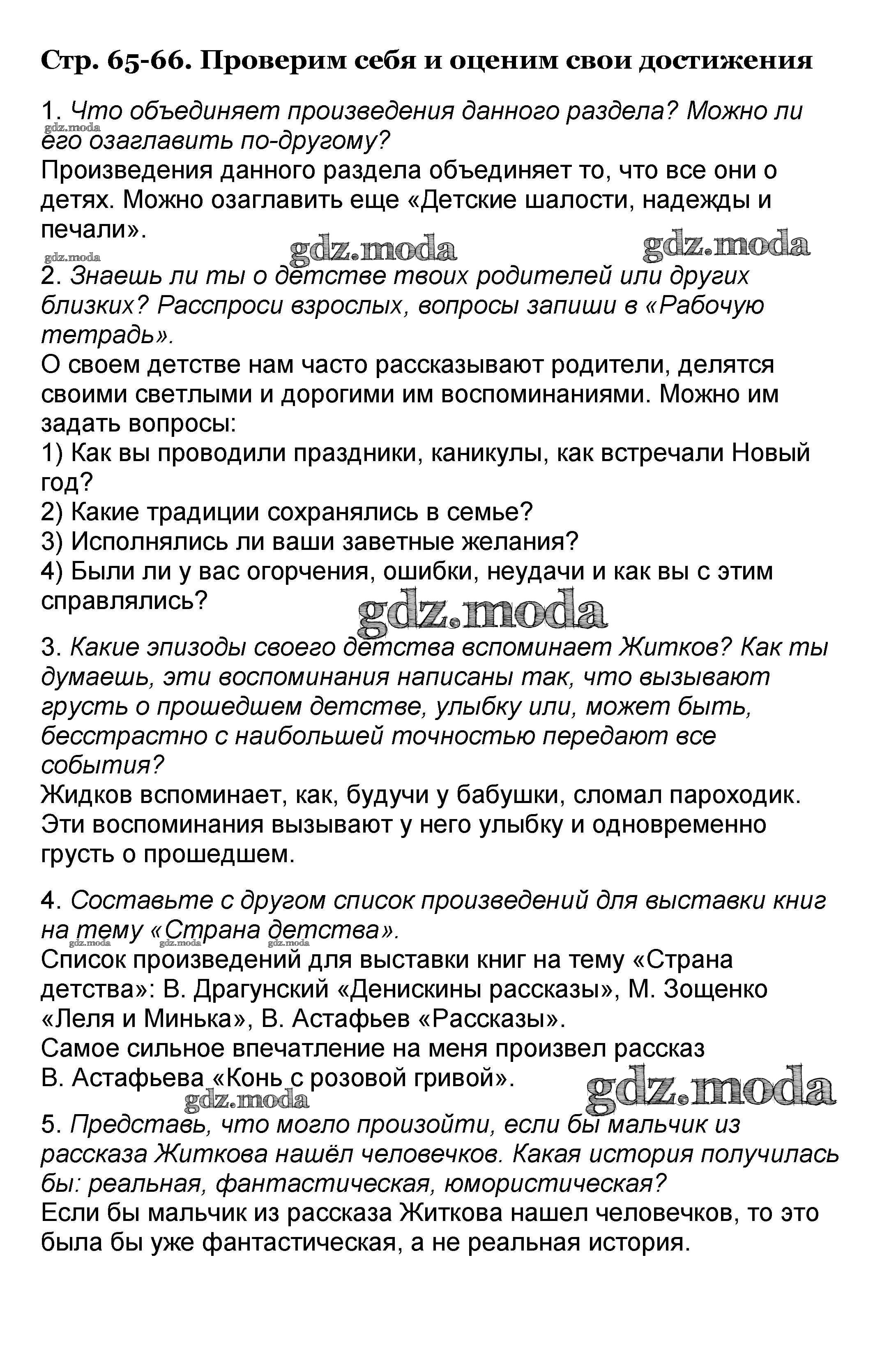 Стр. 65-66. Проверим себя и оценим свои достижения

1. Что объединяет произведения данного раздела? Можно ли его озаглавить по-другому?
gdz.moda
Произведения данного раздела объединяет то, что все они о детях. Можно озаглавить еще «Детские шалости, надежды и печали».

gdz.moda gdz.moda gdz.moda

2. Знаешь ли ты о детстве твоих родителей или других близких? Расспроси взрослых, вопросы запиши в «Рабочую тетрадь».
О своем детстве нам часто рассказывают родители, делятся своими светлыми и дорогими им воспоминаниями. Можно им задать вопросы:
1) Как вы проводили праздники, каникулы, как встречали Новый год?
2) Какие традиции сохранялись в семье?
3) Исполнялись ли ваши заветные желания?
4) Были ли у вас огорчения, ошибки, неудачи и как вы с этим справлялись?

gdz.moda

3. Какие эпизоды своего детства вспоминает Житков? Как ты думаешь, эти воспоминания написаны так, что вызывают грусть о прошедшем детстве, улыбку или, может быть, бесстрастно с наибольшей точностью передают все события?
Жидков вспоминает, как, будучи у бабушки, сломал пароходик. Эти воспоминания вызывают у него улыбку и одновременно грусть о прошедшем.

4. Составьте с другом список произведений для выставки книг на тему «Страна детства».
gdz.moda gdz.moda gdz.moda
Список произведений для выставки книг на тему «Страна детства»: В. Драгунский «Денискины рассказы», М. Зощенко «Леля и Минька», В. Астафьев «Рассказы».
Самое сильное впечатление на меня произвел рассказ В. Астафьева «Конь с розовой гривой».

gdz.moda gdz.moda

5. Представь, что могло произойти, если бы мальчик из рассказа Житкова нашёл человечков. Какая история получилась бы: реальная, фантастическая, юмористическая?
Если бы мальчик из рассказа Житкова нашел человечков, то это была бы уже фантастическая, а не реальная история.